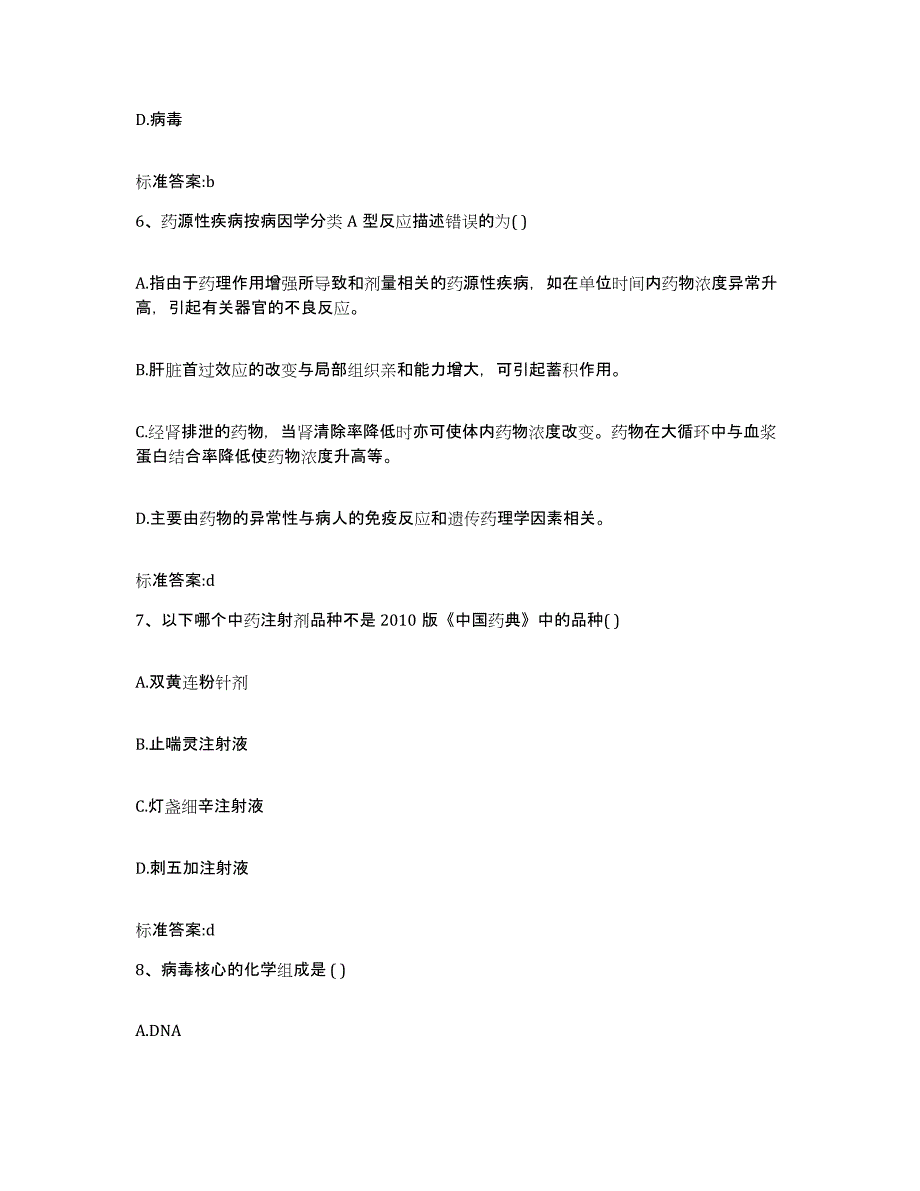 D.病毒

标准答案:b

6、药源性疾病按病因学分类 A 型反应描述错误的为( )

A.指由于药理作用增强所导致和剂量相关的药源性疾病，如在单位时间内药物浓度异常升高，引起有关器官的不良反应。

B.肝脏首过效应的改变与局部组织亲和能力增大，可引起蓄积作用。

C.经肾排泄的药物，当肾清除率降低时亦可使体内药物浓度改变。药物在大循环中与血浆蛋白结合率降低使药物浓度升高等。

D.主要由药物的异常性与病人的免疫反应和遗传药理学因素相关。

标准答案:d

7、以下哪个中药注射剂品种不是 2010 版《中国药典》中的品种( )

A.双黄连粉针剂

B.止喘灵注射液

C.灯盏细辛注射液

D.刺五加注射液

标准答案:d

8、病毒核心的化学组成是 ( )

A.DNA